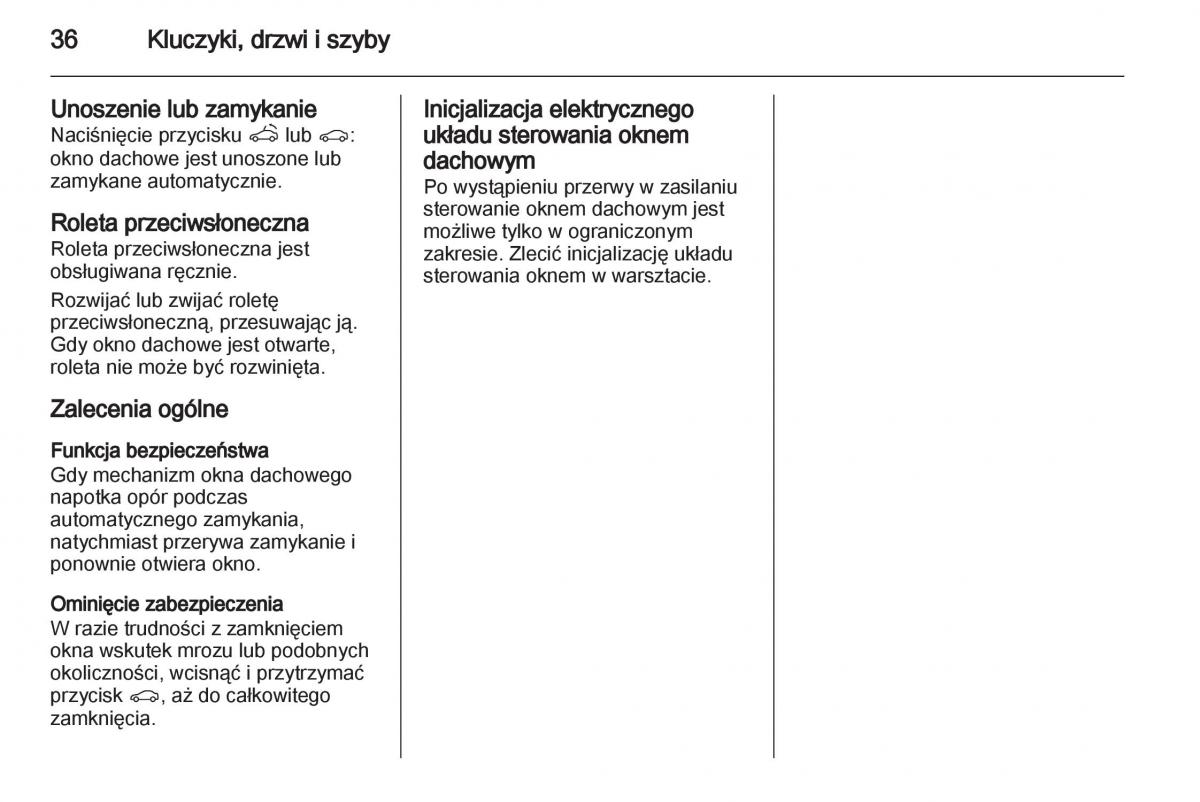 36 Kluczyki, drzwi i szyby

Unoszenie lub zamykanie
Naciśnięcie przycisku lub : okno dachowe jest unoszone lub zamykane automatycznie.

Roleta przeciwsłoneczna
Roleta przeciwsłoneczna jest obsługiwana ręcznie.

Rozwijać lub zwijać roletę przeciwsłoneczną, przesuwając ją. Gdy okno dachowe jest otwarte, roleta nie może być rozwinięta.

Zalecenia ogólne

Funkcja bezpieczeństwa
Gdy mechanizm okna dachowego napotka opór podczas automatycznego zamykania, natychmiast przerywa zamykanie i ponownie otwiera okno.

Ominięcie zabezpieczenia
W razie trudności z zamknięciem okna wskutek mrozu lub podobnych okoliczności, wcisnąć i przytrzymać przycisk , aż do całkowitego zamknięcia.

Inicjalizacja elektrycznego układu sterowania oknem dachowym
Po wystąpieniu przerwy w zasilaniu sterowanie oknem dachowym jest możliwe tylko w ograniczonym zakresie. Zlecić inicjalizację układu sterowania oknem w warsztacie.